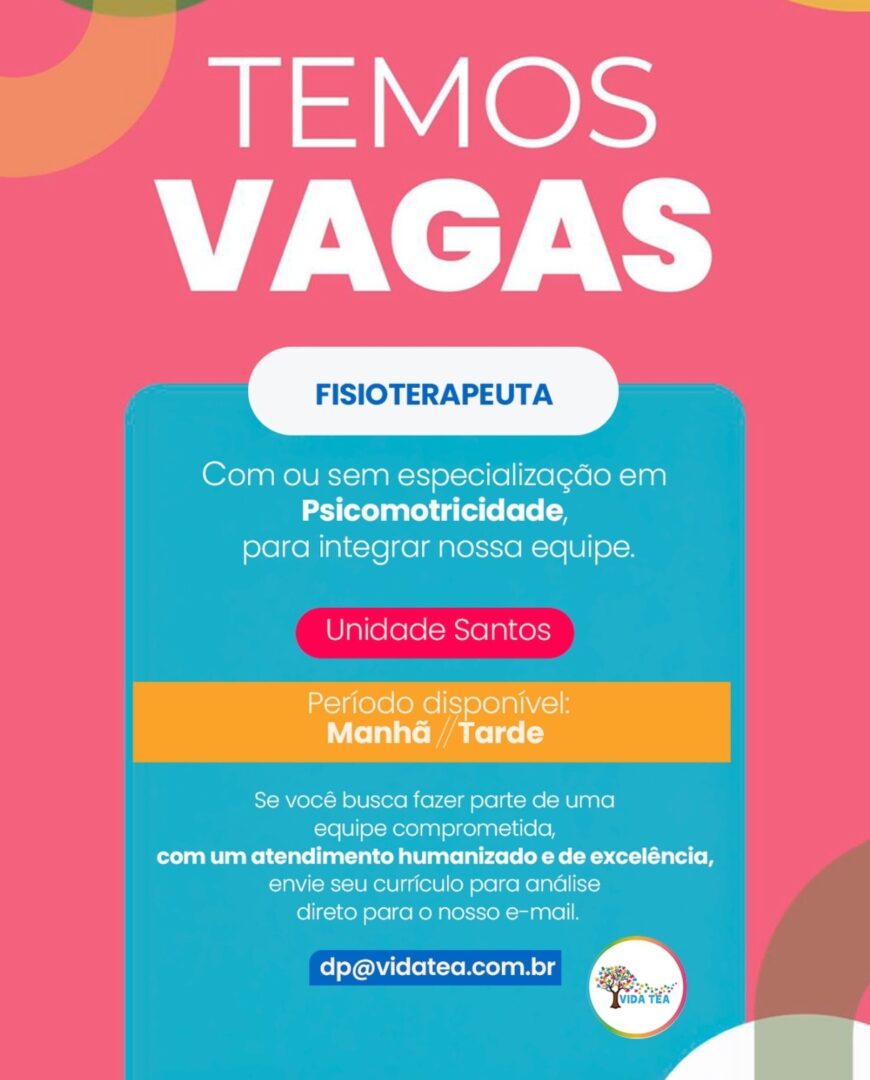 TEMOS
VAGAS

FISIOTERAPEUTA

Com ou sem especialização em Psicomotricidade, para integrar nossa equipe.

Unidade Santos

Período disponível:
Manhã // Tarde

Se você busca fazer parte de uma equipe comprometida, com um atendimento humanizado e de excelência, envie seu currículo para análise direto para o nosso e-mail.

dp@vidatea.com.br

VIDA TEA